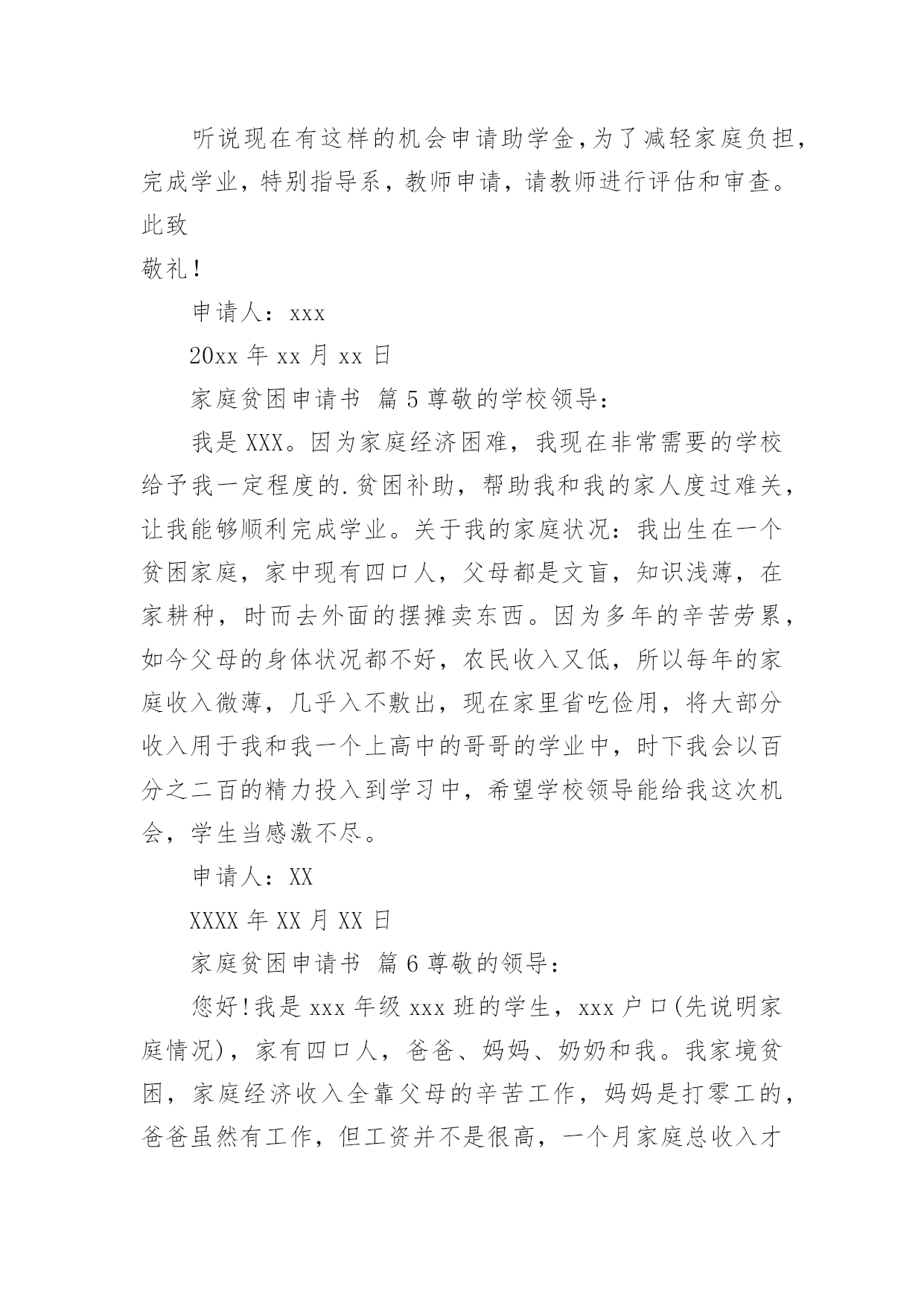 听说现在有这样的机会申请助学金，为了减轻家庭负担，完成学业，特别指导系，教师申请，请教师进行评估和审查。

此致

敬礼！

申请人：xxx

20xx 年 xx 月 xx 日

家庭贫困申请书 篇 5 尊敬的学校领导：

我是 XXX。因为家庭经济困难，我现在非常需要的学校给予我一定程度的.贫困补助，帮助我和我的家人度过难关，让我能够顺利完成学业。关于我的家庭状况：我出生在一个贫困家庭，家中现有四口人，父母都是文盲，知识浅薄，在家耕种，时而去外面的摆摊卖东西。因为多年的辛苦劳累，如今父母的身体状况都不好，农民收入又低，所以每年的家庭收入微薄，几乎入不敷出，现在家里省吃俭用，将大部分收入用于我和我一个上高中的哥哥的学业中，时下我会以百分之二百的精力投入到学习中，希望学校领导能给我这次机会，学生当感激不尽。

申请人：XX

XXXX 年 XX 月 XX 日

家庭贫困申请书 篇 6 尊敬的领导：

您好！我是 xxx 年级 xxx 班的学生，xxx 户口(先说明家庭情况)，家有四口人，爸爸、妈妈、奶奶和我。我家境贫困，家庭经济收入全靠父母的辛苦工作，妈妈是打零工的，爸爸虽然有工作，但工资并不是很高，一个月家庭总收入才